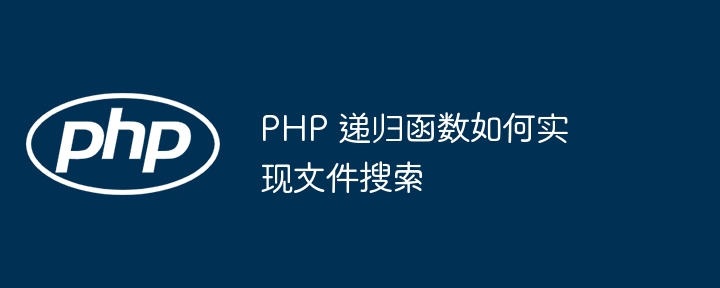 php

PHP 递归函数如何实现文件搜索